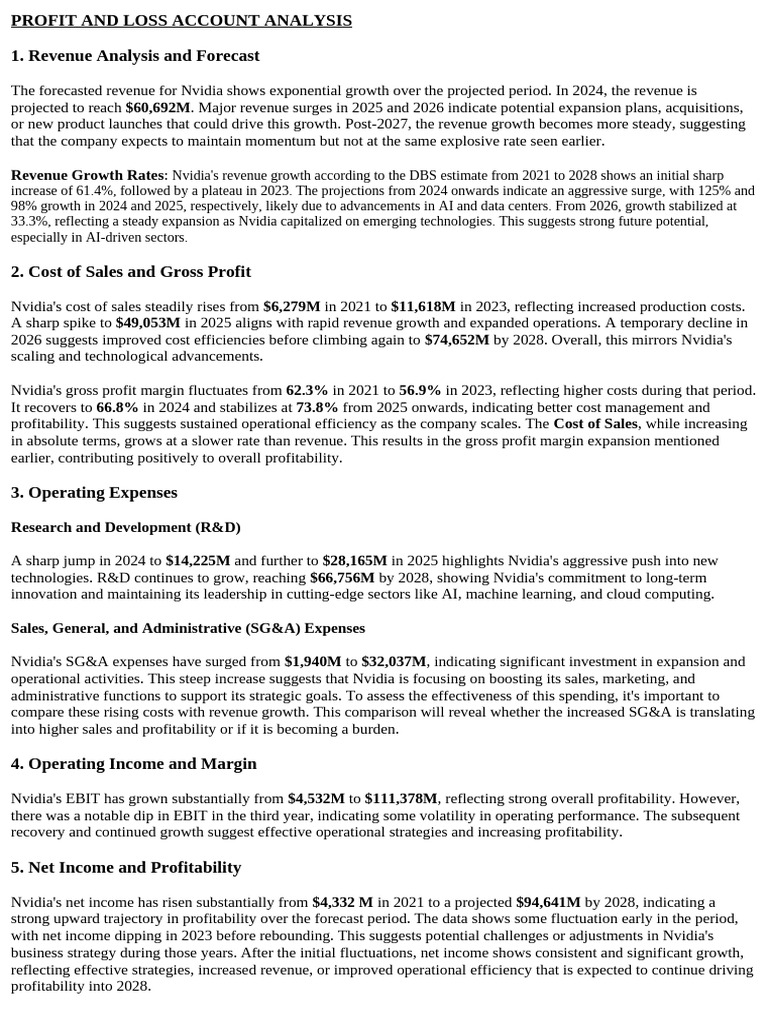 PROFIT AND LOSS ACCOUNT ANALYSIS

1. Revenue Analysis and Forecast

The forecasted revenue for Nvidia shows exponential growth over the projected period. In 2024, the revenue is projected to reach $60,692M. Major revenue surges in 2025 and 2026 indicate potential expansion plans, acquisitions, or new product launches that could drive this growth. Post-2027, the revenue growth becomes more steady, suggesting that the company expects to maintain momentum but not at the same explosive rate seen earlier.

Revenue Growth Rates: Nvidia's revenue growth according to the DBS estimate from 2021 to 2028 shows an initial sharp increase of 61.4%, followed by a plateau in 2023. The projections from 2024 onwards indicate an aggressive surge, with 125% and 98% growth in 2024 and 2025, respectively, likely due to advancements in AI and data centers. From 2026, growth stabilized at 33.3%, reflecting a steady expansion as Nvidia capitalized on emerging technologies. This suggests strong future potential, especially in AI-driven sectors.

2. Cost of Sales and Gross Profit

Nvidia's cost of sales steadily rises from $6,279M in 2021 to $11,618M in 2023, reflecting increased production costs. A sharp spike to $49,053M in 2025 aligns with rapid revenue growth and expanded operations. A temporary decline in 2026 suggests improved cost efficiencies before climbing again to $74,652M by 2028. Overall, this mirrors Nvidia's scaling and technological advancements.

Nvidia's gross profit margin fluctuates from 62.3% in 2021 to 56.9% in 2023, reflecting higher costs during that period. It recovers to 66.8% in 2024 and stabilizes at 73.8% from 2025 onwards, indicating better cost management and profitability. This suggests sustained operational efficiency as the company scales. The Cost of Sales, while increasing in absolute terms, grows at a slower rate than revenue. This results in the gross profit margin expansion mentioned earlier, contributing positively to overall profitability.

3. Operating Expenses

Research and Development (R&D)

A sharp jump in 2024 to $14,225M and further to $28,165M in 2025 highlights Nvidia's aggressive push into new technologies. R&D continues to grow, reaching $66,756M by 2028, showing Nvidia's commitment to long-term innovation and maintaining its leadership in cutting-edge sectors like AI, machine learning, and cloud computing.

Sales, General, and Administrative (SG&A) Expenses

Nvidia's SG&A expenses have surged from $1,940M to $32,037M, indicating significant investment in expansion and operational activities. This steep increase suggests that Nvidia is focusing on boosting its sales, marketing, and administrative functions to support its strategic goals. To assess the effectiveness of this spending, it's important to compare these rising costs with revenue growth. This comparison will reveal whether the increased SG&A is translating into higher sales and profitability or if it is becoming a burden.

4. Operating Income and Margin

Nvidia's EBIT has grown substantially from $4,532M to $111,378M, reflecting strong overall profitability. However, there was a notable dip in EBIT in the third year, indicating some volatility in operating performance. The subsequent recovery and continued growth suggest effective operational strategies and increasing profitability.

5. Net Income and Profitability

Nvidia's net income has risen substantially from $4,332 M in 2021 to a projected $94,641M by 2028, indicating a strong upward trajectory in profitability over the forecast period. The data shows some fluctuation early in the period, with net income dipping in 2023 before rebounding. This suggests potential challenges or adjustments in Nvidia's business strategy during those years. After the initial fluctuations, net income shows consistent and significant growth, reflecting effective strategies, increased revenue, or improved operational efficiency that is expected to continue driving profitability into 2028.